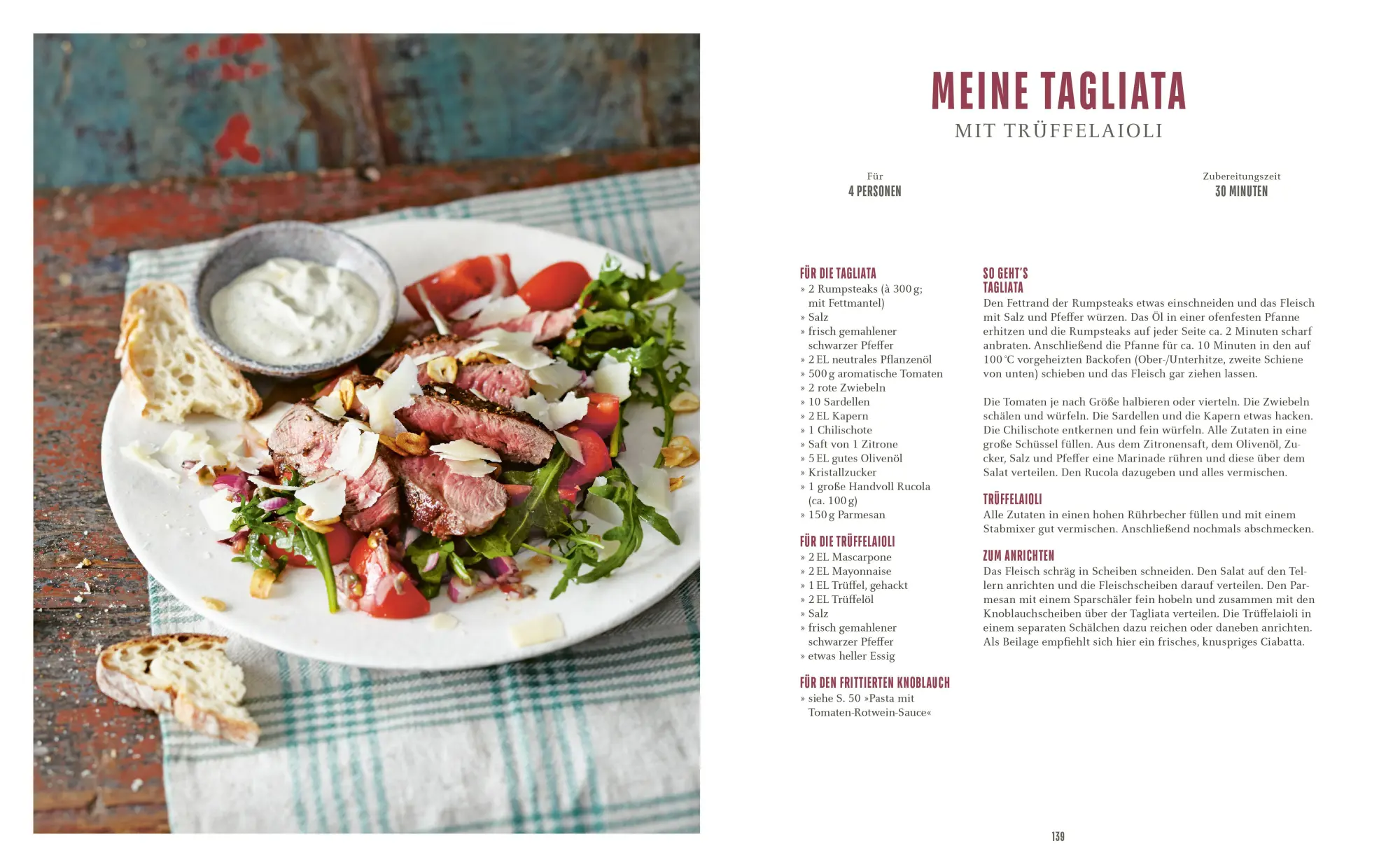 MEINE TAGLIATA

MIT TRÜFFELAIOLI

Für
4 PERSONEN

Zubereitungszeit
30 MINUTEN

FÜR DIE TAGLIATA
» 2 Rumpsteaks (à 300 g; mit Fettmantel)
» Salz
» frisch gemahlener schwarzer Pfeffer
» 2 EL neutrales Pflanzenöl
» 500 g aromatische Tomaten
» 2 rote Zwiebeln
» 10 Sardellen
» 2 EL Kapern
» 1 Chilischote
» Saft von 1 Zitrone
» 5 EL gutes Olivenöl
» Kristallzucker
» 1 große Handvoll Rucola (ca. 100 g)
» 150 g Parmesan

FÜR DIE TRÜFFELAIOLI
» 2 EL Mascarpone
» 2 EL Mayonnaise
» 1 EL Trüffel, gehackt
» 2 EL Trüffelöl
» Salz
» frisch gemahlener schwarzer Pfeffer
» etwas heller Essig

FÜR DEN FRITTIERTEN KNOBLAUCH
» siehe S. 50 »Pasta mit Tomaten-Rotwein-Sauce«

SO GEHT'S TAGLIATA
Den Fettrand der Rumpsteaks etwas einschneiden und das Fleisch mit Salz und Pfeffer würzen. Das Öl in einer ofenfesten Pfanne erhitzen und die Rumpsteaks auf jeder Seite ca. 2 Minuten scharf anbraten. Anschließend die Pfanne für ca. 10 Minuten in den auf 100 °C vorgeheizten Backofen (Ober-/Unterhitze, zweite Schiene von unten) schieben und das Fleisch gar ziehen lassen.

Die Tomaten je nach Größe halbieren oder vierteln. Die Zwiebeln schälen und würfeln. Die Sardellen und die Kapern etwas hacken. Die Chilischote entkernen und fein würfeln. Alle Zutaten in eine große Schüssel füllen. Aus dem Zitronensaft, dem Olivenöl, Zucker, Salz und Pfeffer eine Marinade rühren und diese über dem Salat verteilen. Den Rucola dazugeben und alles vermischen.

TRÜFFELAIOLI
Alle Zutaten in einen hohen Rührbecher füllen und mit einem Stabmixer gut vermischen. Anschließend nochmals abschmecken.

ZUM ANRICHTEN
Das Fleisch schräg in Scheiben schneiden. Den Salat auf den Tellern anrichten und die Fleischscheiben darauf verteilen. Den Parmesan mit einem Sparschäler fein hobeln und zusammen mit den Knoblauchscheiben über der Tagliata verteilen. Die Trüffelaioli in einem separaten Schälchen dazu reichen oder daneben anrichten. Als Beilage empfiehlt sich hier ein frisches, knuspriges Ciabatta.

139